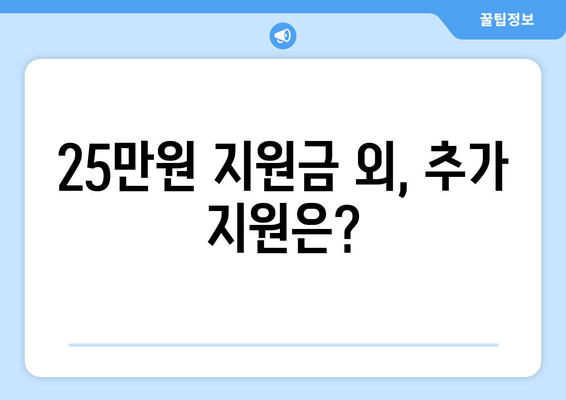 꿀팁정보

25만원 지원금 외, 추가 지원은?